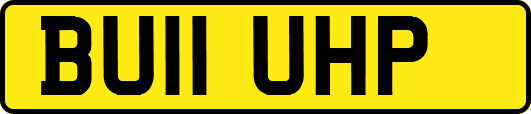 BU11 UHP